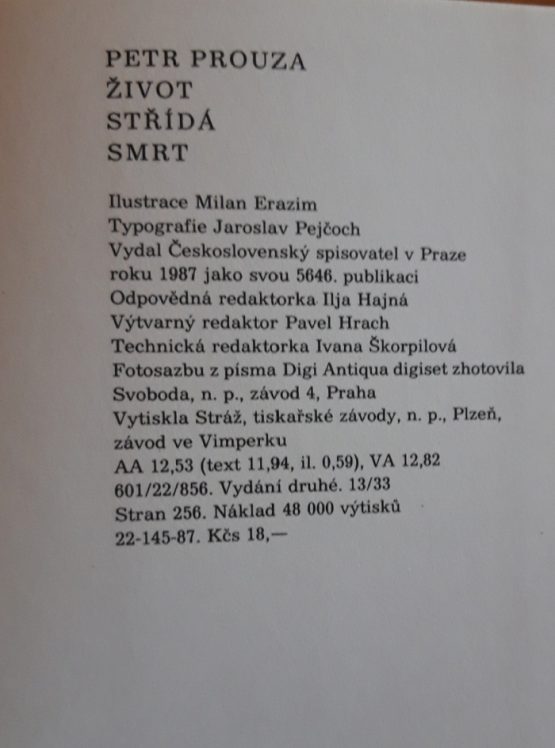 PETR PROUZA
ŽIVOT
STŘÍDÁ
SMRT

Ilustrace Milan Erazim
Typografie Jaroslav Pejčoch
Vydal Československý spisovatel v Praze roku 1987 jako svou 5646. publikaci
Odpovědná redaktorka Ilja Hajná
Výtvarný redaktor Pavel Hrach
Technická redaktorka Ivana Škorpilová
Fotosazbu z písma Digi Antiqua digiset zhotovila Svoboda, n. p., závod 4, Praha
Vytiskla Stráž, tiskařské závody, n. p., Plzeň, závod ve Vimperku
AA 12,53 (text 11,94, il. 0,59), VA 12,82
601/22/856. Vydání druhé. 13/33
Stran 256. Náklad 48 000 výtisků
22-145-87. Kčs 18,—